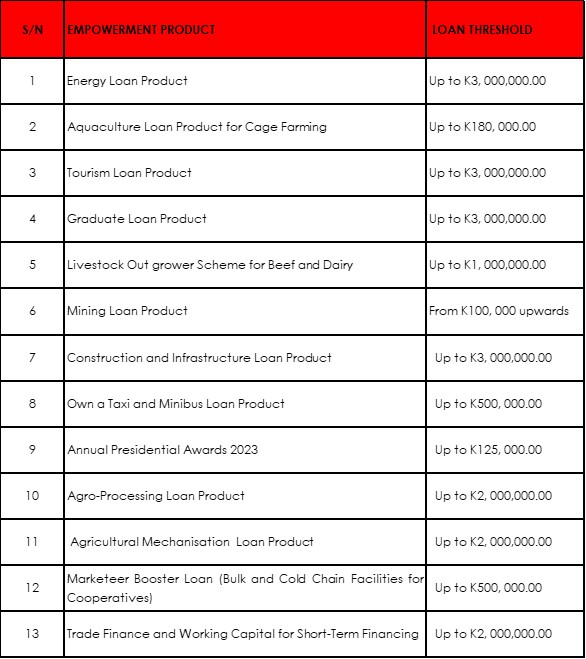 | S/N | EMPOWERMENT PRODUCT | LOAN THRESHOLD |
|---|---|---|
| 1 | Energy Loan Product | Up to K3, 000,000.00 |
| 2 | Aquaculture Loan Product for Cage Farming | Up to K180, 000.00 |
| 3 | Tourism Loan Product | Up to K3, 000,000.00 |
| 4 | Graduate Loan Product | Up to K3, 000,000.00 |
| 5 | Livestock Out grower Scheme for Beef and Dairy | Up to K1, 000,000.00 |
| 6 | Mining Loan Product | From K100, 000 upwards |
| 7 | Construction and Infrastructure Loan Product | Up to K3, 000,000.00 |
| 8 | Own a Taxi and Minibus Loan Product | Up to K500, 000.00 |
| 9 | Annual Presidential Awards 2023 | Up to K125, 000.00 |
| 10 | Agro-Processing Loan Product | Up to K2, 000,000.00 |
| 11 | Agricultural Mechanisation Loan Product | Up to K2, 000,000.00 |
| 12 | Marketeer Booster Loan (Bulk and Cold Chain Facilities for Cooperatives) | Up to K500, 000.00 |
| 13 | Trade Finance and Working Capital for Short-Term Financing | Up to K2, 000,000.00 |